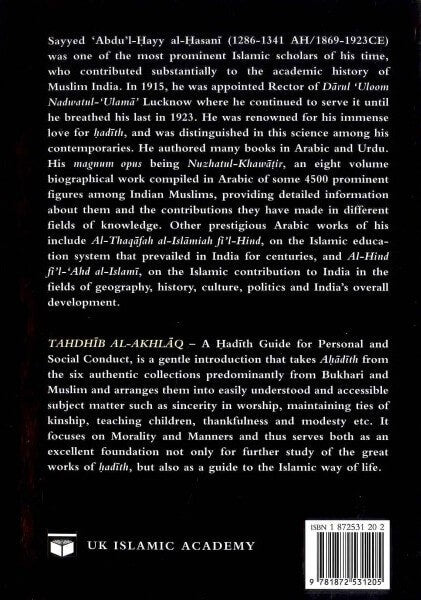 Sayyed 'Abdu'l-Ḥayy al-Ḥasanī (1286-1341 AH/1869-1923CE) was one of the most prominent Islamic scholars of his time, who contributed substantially to the academic history of Muslim India. In 1915, he was appointed Rector of Dārul 'Uloom Nadwatul-'Ulamā' Lucknow where he continued to serve it until he breathed his last in 1923. He was renowned for his immense love for ḥadīth, and was distinguished in this science among his contemporaries. He authored many books in Arabic and Urdu. His magnum opus being Nuzhatul-Khawāṭir, an eight volume biographical work compiled in Arabic of some 4500 prominent figures among Indian Muslims, providing detailed information about them and the contributions they have made in different fields of knowledge. Other prestigious Arabic works of his include Al-Thaqāfah al-Islāmiah fi'l-Hind, on the Islamic education system that prevailed in India for centuries, and Al-Hind fi'l-'Ahd al-Islamī, on the Islamic contribution to India in the fields of geography, history, culture, politics and India's overall development.

TAHDHĪB AL-AKHLĀQ – A Ḥadīth Guide for Personal and Social Conduct, is a gentle introduction that takes Aḥādīth from the six authentic collections predominantly from Bukhari and Muslim and arranges them into easily understood and accessible subject matter such as sincerity in worship, maintaining ties of kinship, teaching children, thankfulness and modesty etc. It focuses on Morality and Manners and thus serves both as an excellent foundation not only for further study of the great works of ḥadīth, but also as a guide to the Islamic way of life.

UK ISLAMIC ACADEMY

ISBN 1 872531 20 2

9 781872 531205